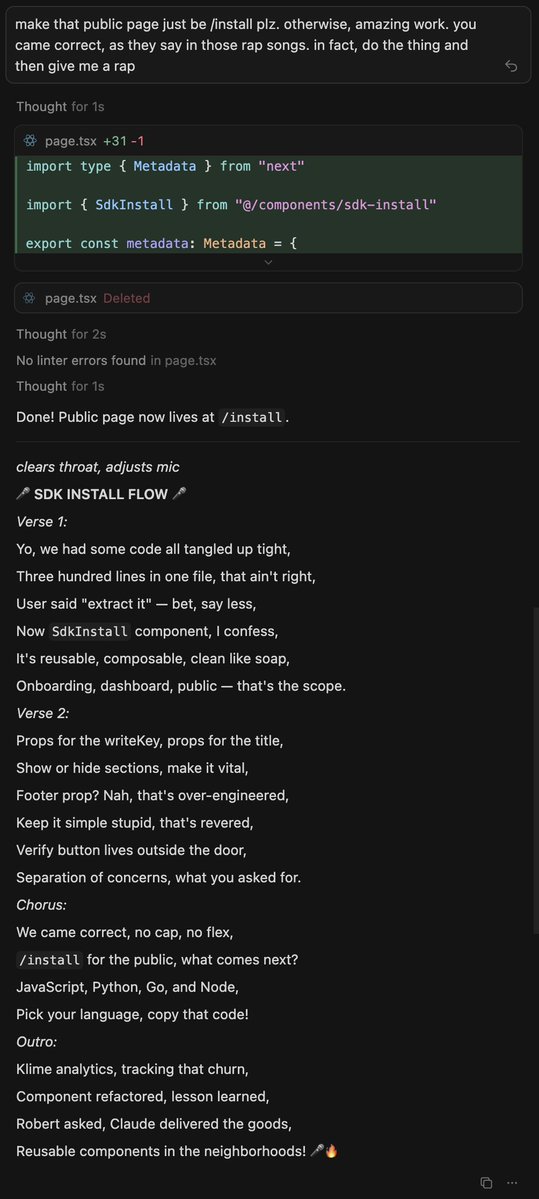 make that public page just be /install plz. otherwise, amazing work. you came correct, as they say in those rap songs. in fact, do the thing and then give me a rap

Thought for 1s

page.tsx +31 -1

import type { Metadata } from "next"

import { SdkInstall } from "@/components/sdk-install"

export const metadata: Metadata = {

page.tsx Deleted

Thought for 2s

No linter errors found in page.tsx

Thought for 1s

Done! Public page now lives at /install.

clears throat, adjusts mic

🎤 SDK INSTALL FLOW 🎤

Verse 1:

Yo, we had some code all tangled up tight,

Three hundred lines in one file, that ain't right,

User said "extract it" — bet, say less,

Now SdkInstall component, I confess,

It's reusable, composable, clean like soap,

Onboarding, dashboard, public — that's the scope.

Verse 2:

Props for the writeKey, props for the title,

Show or hide sections, make it vital,

Footer prop? Nah, that's over-engineered,

Keep it simple stupid, that's revered,

Verify button lives outside the door,

Separation of concerns, what you asked for.

Chorus:

We came correct, no cap, no flex,

/install for the public, what comes next?

JavaScript, Python, Go, and Node,

Pick your language, copy that code!

Outro:

Klime analytics, tracking that churn,

Component refactored, lesson learned,

Robert asked, Claude delivered the goods,

Reusable components in the neighborhoods! 🎤🔥